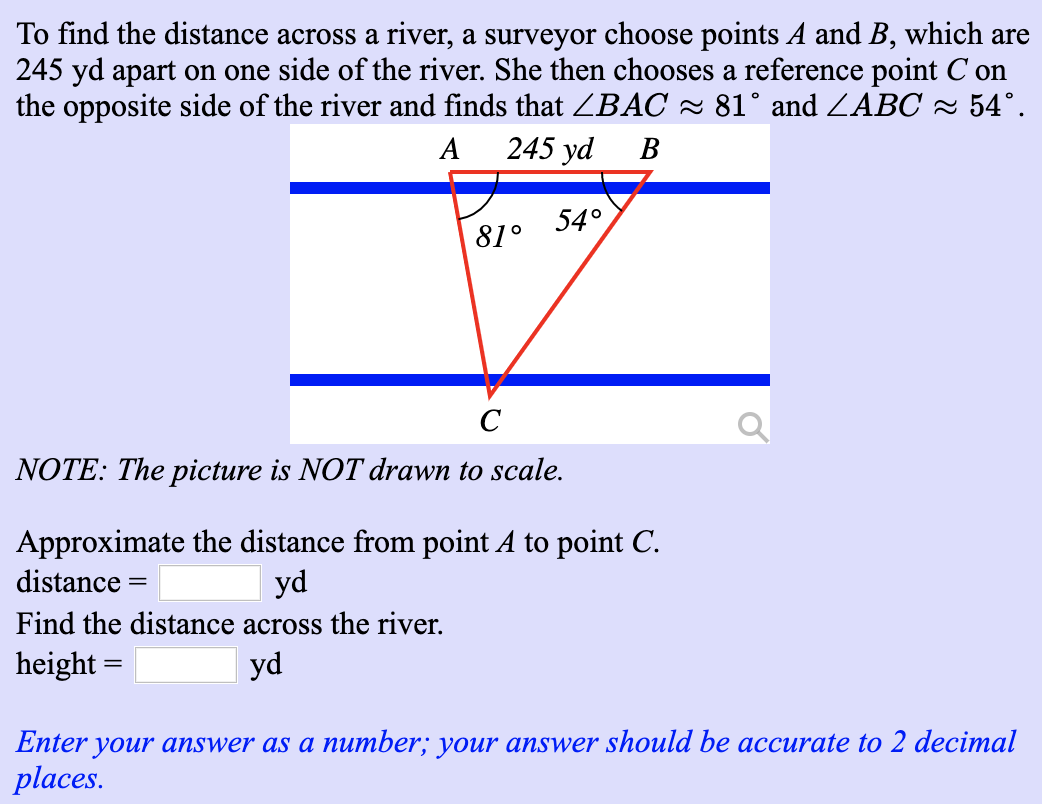 To find the distance across a river, a surveyor choose points $A$ and $B$, which are 245 yd apart on one side of the river. She then chooses a reference point $C$ on the opposite side of the river and finds that $\angle BAC \approx 81^\circ$ and $\angle ABC \approx 54^\circ$.

A 245 yd B

81° 54°

C

NOTE: The picture is NOT drawn to scale.

Approximate the distance from point $A$ to point $C$.
distance = yd
Find the distance across the river.
height = yd

Enter your answer as a number; your answer should be accurate to 2 decimal places.